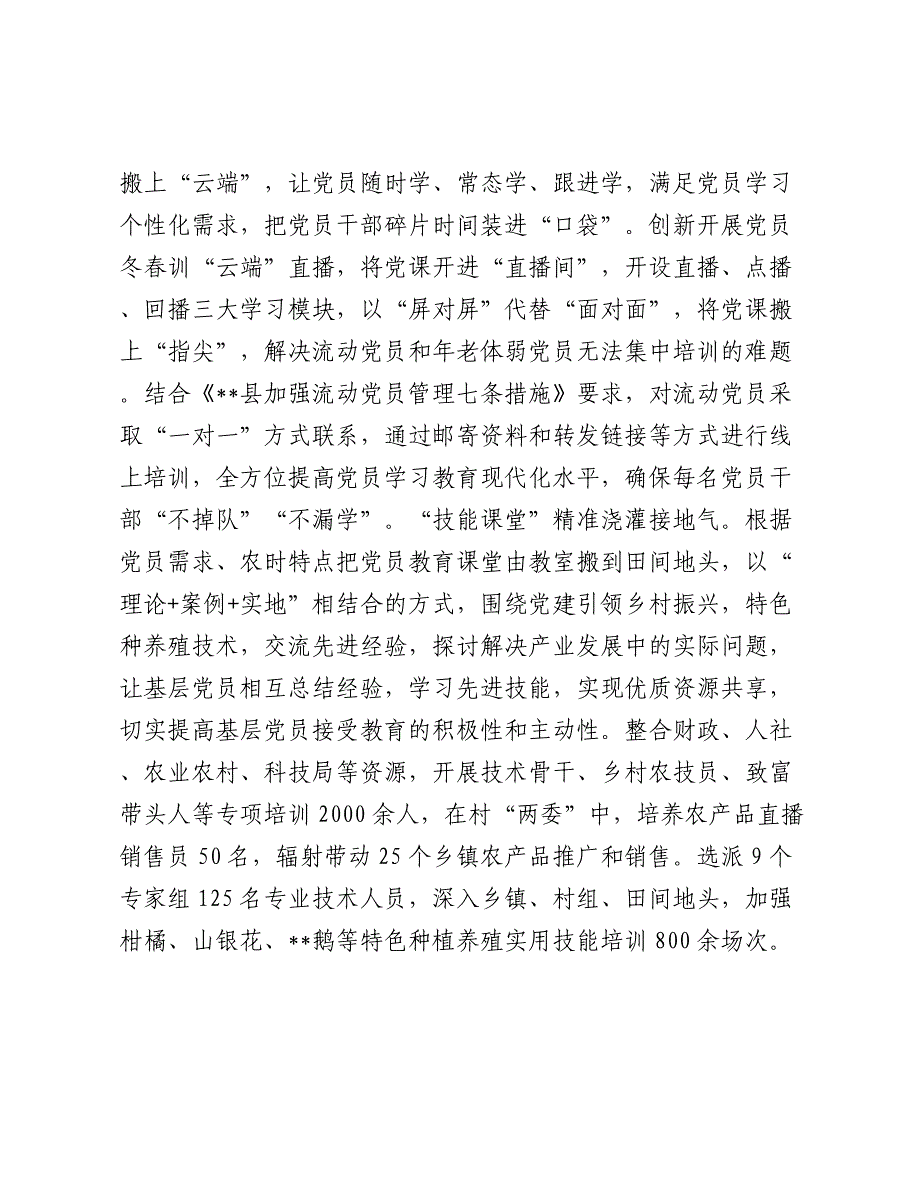 搬上“云端”，让党员随时学、常态学、跟进学，满足党员学习个性化需求，把党员干部碎片时间装进“口袋”。创新开展党员冬春训“云端”直播，将党课开进“直播间”，开设直播、点播、回播三大学习模块，以“屏对屏”代替“面对面”，将党课搬上“指尖”，解决流动党员和年老体弱党员无法集中培训的难题。结合《**县加强流动党员管理七条措施》要求，对流动党员采取“一对一”方式联系，通过邮寄资料和转发链接等方式进行线上培训，全方位提高党员学习教育现代化水平，确保每名党员干部“不掉队”“不漏学”。“技能课堂”精准浇灌接地气。根据党员需求、农时特点把党员教育课堂由教室搬到田间地头，以“理论+案例+实地”相结合的方式，围绕党建引领乡村振兴，特色种养殖技术，交流先进经验，探讨解决产业发展中的实际问题，让基层党员相互总结经验，学习先进技能，实现优质资源共享，切实提高基层党员接受教育的积极性和主动性。整合财政、人社、农业农村、科技局等资源，开展技术骨干、乡村农技员、致富带头人等专项培训2000余人，在村“两委”中，培养农产品直播销售员50名，辐射带动25个乡镇农产品推广和销售。选派9个专家组125名专业技术人员，深入乡镇、村组、田间地头，加强柑橘、山银花、**鹅等特色种植养殖实用技能培训800余场次。